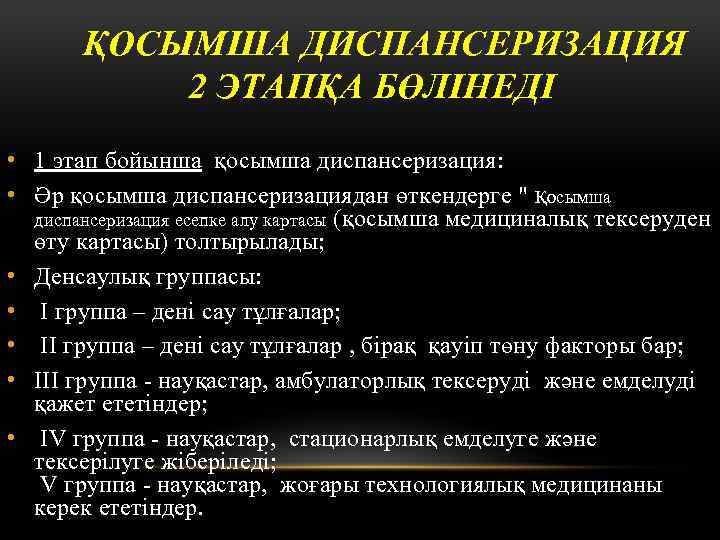 ҚОСЫМША ДИСПАНСЕРИЗАЦИЯ 2 ЭТАПҚА БӨЛІНЕДІ

• 1 этап бойынша қосымша диспансеризация:
• Әр қосымша диспансеризациядан өткендерге " Қосымша диспансеризация есепке алу картасы (қосымша медициналық тексеруден өту картасы) толтырылады;
• Денсаулық группасы:
• I группа – дені сау тұлғалар;
• II группа – дені сау тұлғалар , бірақ қауіп төну факторы бар;
• III группа - науқастар, амбулаторлық тексеруді және емделуді қажет ететіндер;
• IV группа - науқастар, стационарлық емделуге және тексерілуге жіберіледі;
V группа - науқастар, жоғары технологиялық медицинаны керек ететіндер.